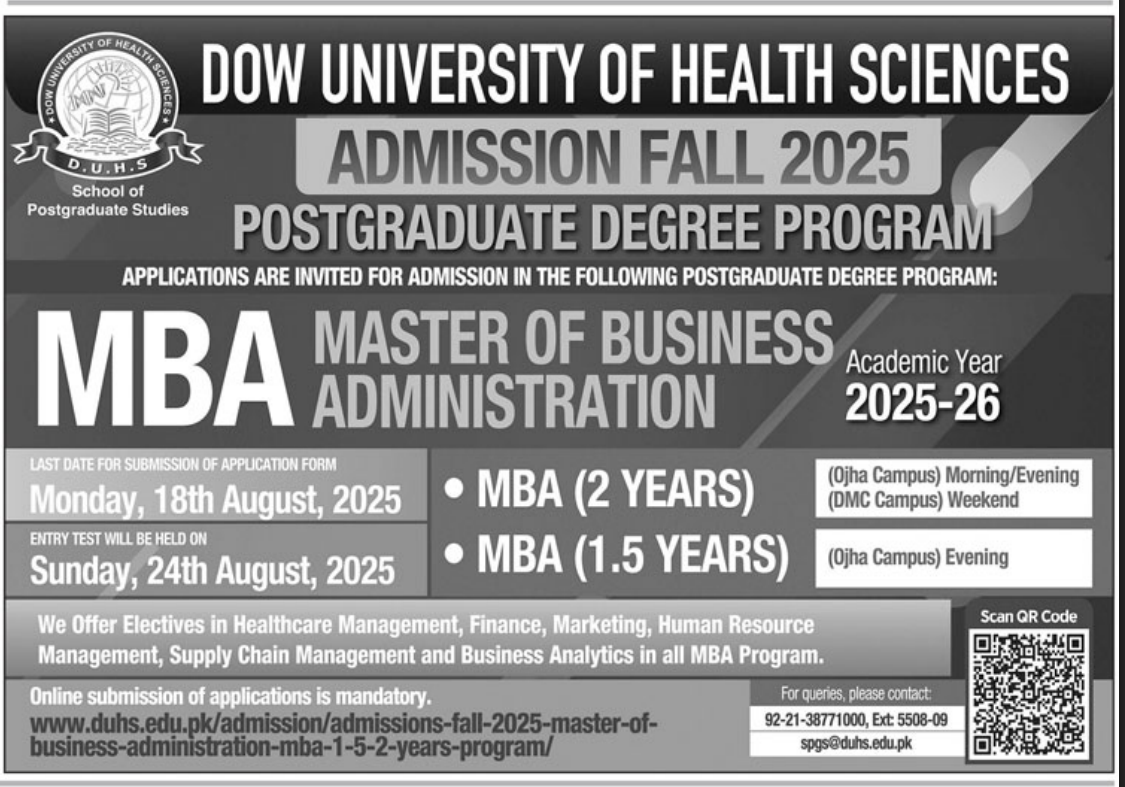 DOW UNIVERSITY OF HEALTH SCIENCES
D.U.H.S
School of Postgraduate Studies

DOW UNIVERSITY OF HEALTH SCIENCES

ADMISSION FALL 2025

POSTGRADUATE DEGREE PROGRAM

APPLICATIONS ARE INVITED FOR ADMISSION IN THE FOLLOWING POSTGRADUATE DEGREE PROGRAM:

MBA MASTER OF BUSINESS ADMINISTRATION

Academic Year 2025-26

LAST DATE FOR SUBMISSION OF APPLICATION FORM
Monday, 18th August, 2025

ENTRY TEST WILL BE HELD ON
Sunday, 24th August, 2025

• MBA (2 YEARS)
(Ojha Campus) Morning/Evening
(DMC Campus) Weekend

• MBA (1.5 YEARS)
(Ojha Campus) Evening

We Offer Electives in Healthcare Management, Finance, Marketing, Human Resource Management, Supply Chain Management and Business Analytics in all MBA Program.

Scan QR Code

Online submission of applications is mandatory.
www.duhs.edu.pk/admission/admissions-fall-2025-master-of-business-administration-mba-1-5-2-years-program/

For queries, please contact:
92-21-38771000, Ext: 5508-09
spgs@duhs.edu.pk